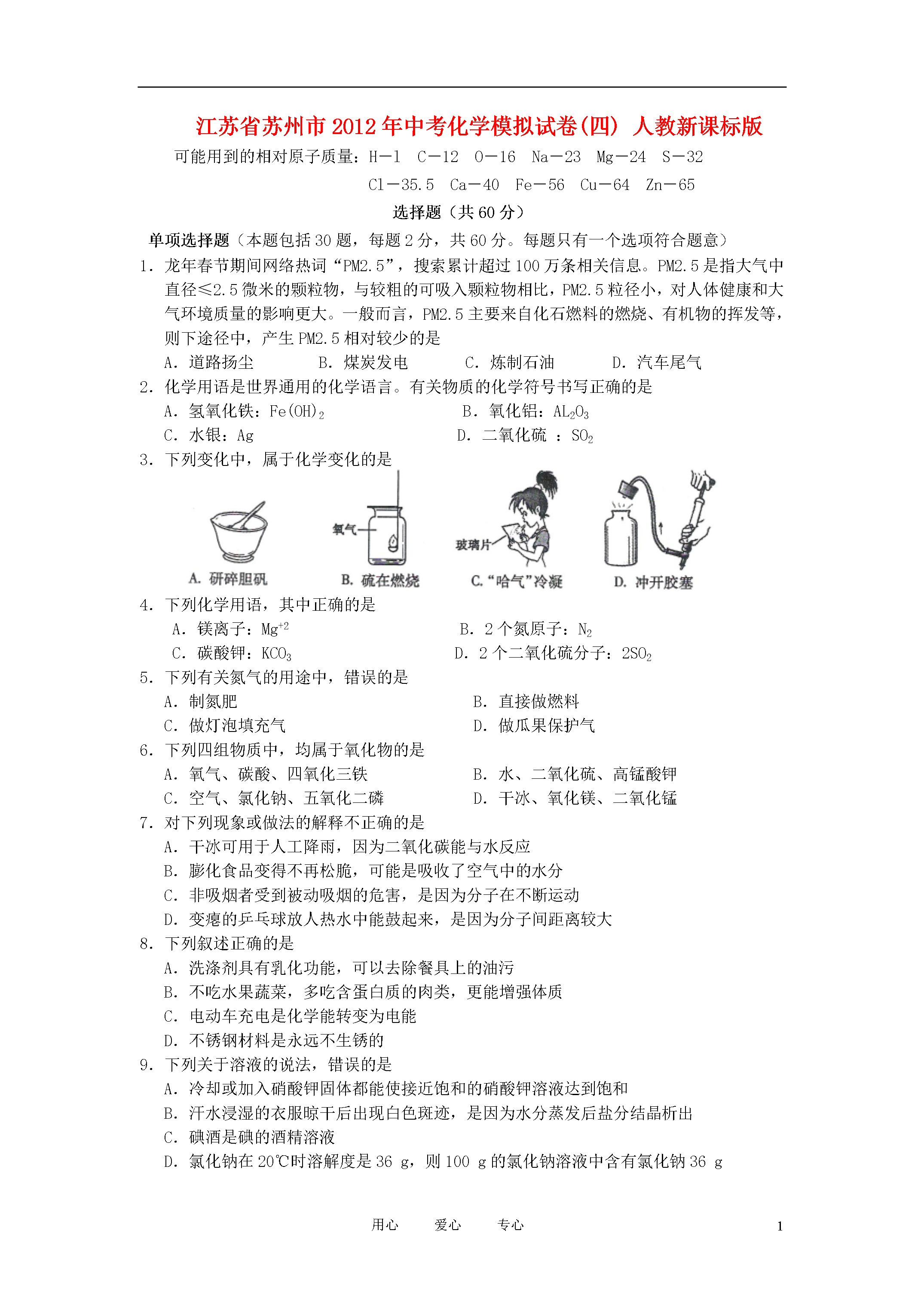 江苏省苏州市2012年中考化学模拟试卷(四) 人教新课标版

可能用到的相对原子质量：H—1 C—12 O—16 Na—23 Mg—24 S—32 Cl—35.5 Ca—40 Fe—56 Cu—64 Zn—65

选择题（共60分）

单项选择题（本题包括30题，每题2分，共60分。每题只有一个选项符合题意）

1. 龙年春节期间网络热词“PM2.5”，搜索累计超过100万条相关信息。PM2.5是指大气中直径≤2.5微米的颗粒物，与较粗的可吸入颗粒物相比，PM2.5粒径小，对人体健康和大气环境质量的影响更大。一般而言，PM2.5主要来自化石燃料的燃烧、有机物的挥发等，则下途径中，产生PM2.5相对较少的是

A. 道路扬尘　B. 煤炭发电　C. 炼制石油　D. 汽车尾气

2. 化学用语是世界通用的化学语言。有关物质的化学符号书写正确的是

A. 氢氧化铁：$Fe(OH)_2$　B. 氧化铝：$AL_2O_3$

C. 水银：Ag　D. 二氧化硫 ：$SO_2$

3. 下列变化中，属于化学变化的是

氧气

玻璃片

A. 研碎胆矾　B. 硫在燃烧　C. “哈气”冷凝　D. 冲开胶塞

4. 下列化学用语，其中正确的是

A. 镁离子：$Mg^{+2}$　B. 2个氮原子：$N_2$

C. 碳酸钾：$KCO_3$　D. 2个二氧化硫分子：$2SO_2$

5. 下列有关氮气的用途中，错误的是

A. 制氮肥　B. 直接做燃料

C. 做灯泡填充气　D. 做瓜果保护气

6. 下列四组物质中，均属于氧化物的是

A. 氧气、碳酸、四氧化三铁　B. 水、二氧化硫、高锰酸钾

C. 空气、氯化钠、五氧化二磷　D. 干冰、氧化镁、二氧化锰

7. 对下列现象或做法的解释不正确的是

A. 干冰可用于人工降雨，因为二氧化碳能与水反应

B. 膨化食品变得不再松脆，可能是吸收了空气中的水分

C. 非吸烟者受到被动吸烟的危害，是因为分子在不断运动

D. 变瘪的乒乓球放人热水中能鼓起来，是因为分子间距离较大

8. 下列叙述正确的是

A. 洗涤剂具有乳化功能，可以去除餐具上的油污

B. 不吃水果蔬菜，多吃含蛋白质的肉类，更能增强体质

C. 电动车充电是化学能转变为电能

D. 不锈钢材料是永远不生锈的

9. 下列关于溶液的说法，错误的是

A. 冷却或加入硝酸钾固体都能使接近饱和的硝酸钾溶液达到饱和

B. 汗水浸湿的衣服晾干后出现白色斑迹，是因为水分蒸发后盐分结晶析出

C. 碘酒是碘的酒精溶液

D. 氯化钠在20℃时溶解度是36 g，则100 g的氯化钠溶液中含有氯化钠36 g

用心　爱心　专心　1